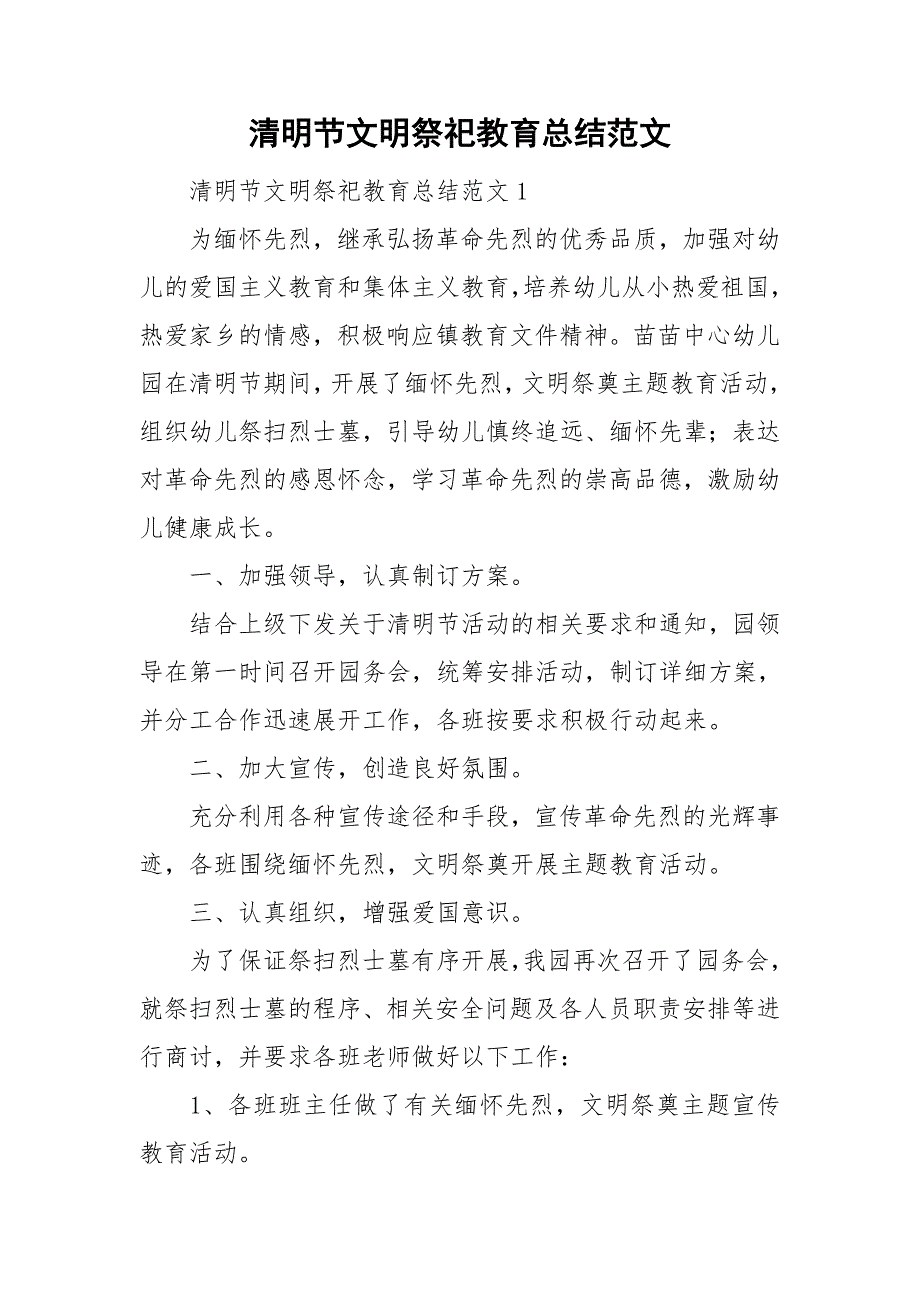 清明节文明祭祀教育总结范文

清明节文明祭祀教育总结范文 1

为缅怀先烈，继承弘扬革命先烈的优秀品质，加强对幼儿的爱国主义教育和集体主义教育，培养幼儿从小热爱祖国，热爱家乡的情感，积极响应镇教育文件精神。苗苗中心幼儿园在清明节期间，开展了缅怀先烈，文明祭奠主题教育活动，组织幼儿祭扫烈士墓，引导幼儿慎终追远、缅怀先辈；表达对革命先烈的感恩怀念，学习革命先烈的崇高品德，激励幼儿健康成长。

一、加强领导，认真制订方案。

结合上级下发关于清明节活动的相关要求和通知，园领导在第一时间召开园务会，统筹安排活动，制订详细方案，并分工合作迅速展开工作，各班按要求积极行动起来。

二、加大宣传，创造良好氛围。

充分利用各种宣传途径和手段，宣传革命先烈的光辉事迹，各班围绕缅怀先烈，文明祭奠开展主题教育活动。

三、认真组织，增强爱国意识。

为了保证祭扫烈士墓有序开展，我园再次召开了园务会，就祭扫烈士墓的程序、相关安全问题及各人员职责安排等进行商讨，并要求各班老师做好以下工作：

1、各班班主任做了有关缅怀先烈，文明祭奠主题宣传教育活动。